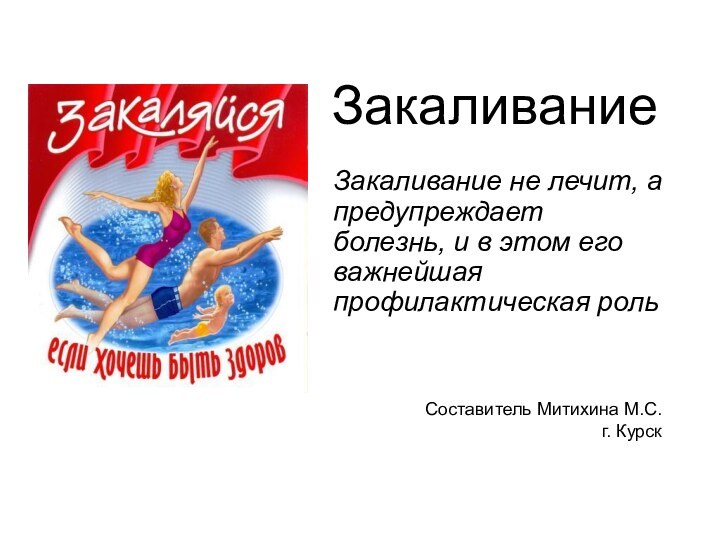 Закаляйся

если хочешь быть здоров

Закаливание

Закаливание не лечит, а предупреждает болезнь, и в этом его важнейшая профилактическая роль

Составитель Митихина М.С.
г. Курск